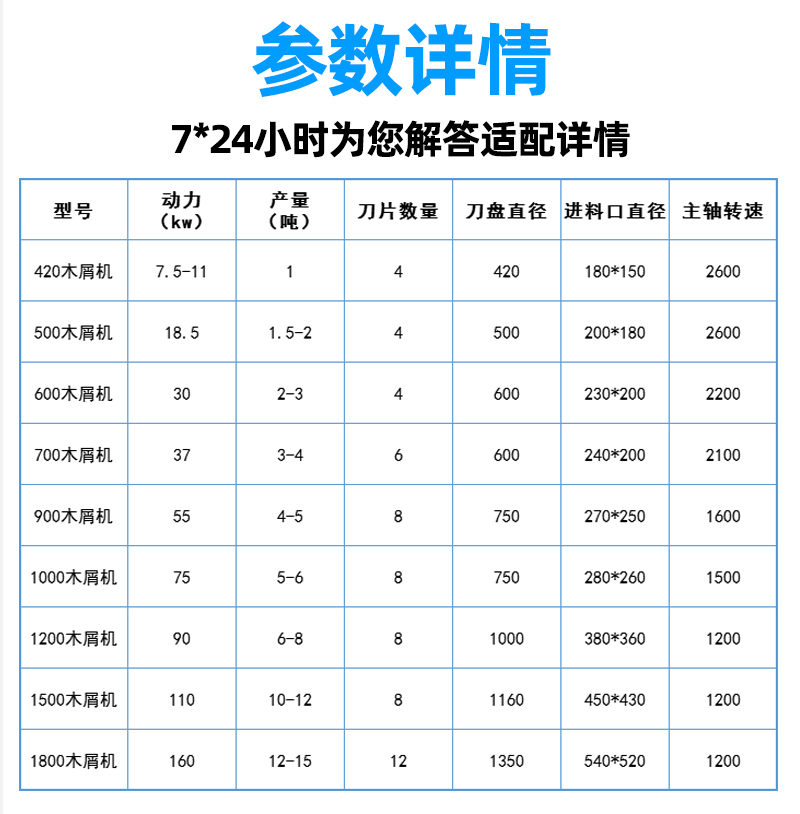 参数详情

7*24小时为您解答适配详情

| 型号 | 动力（kw） | 产量（吨） | 刀片数量 | 刀盘直径 | 进料口直径 | 主轴转速 |
|---|---|---|---|---|---|---|
| 420木屑机 | 7.5-11 | 1 | 4 | 420 | 180*150 | 2600 |
| 500木屑机 | 18.5 | 1.5-2 | 4 | 500 | 200*180 | 2600 |
| 600木屑机 | 30 | 2-3 | 4 | 600 | 230*200 | 2200 |
| 700木屑机 | 37 | 3-4 | 6 | 600 | 240*200 | 2100 |
| 900木屑机 | 55 | 4-5 | 8 | 750 | 270*250 | 1600 |
| 1000木屑机 | 75 | 5-6 | 8 | 750 | 280*260 | 1500 |
| 1200木屑机 | 90 | 6-8 | 8 | 1000 | 380*360 | 1200 |
| 1500木屑机 | 110 | 10-12 | 8 | 1160 | 450*430 | 1200 |
| 1800木屑机 | 160 | 12-15 | 12 | 1350 | 540*520 | 1200 |